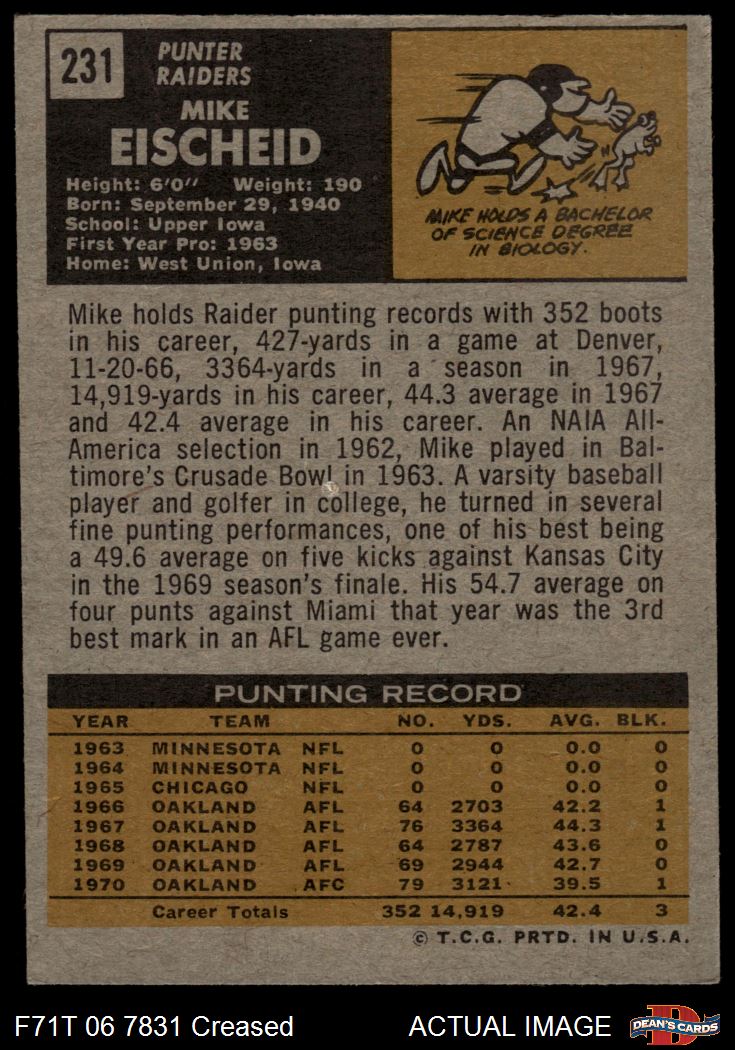 231

PUNTER
RAIDERS

MIKE
EISCHEID

Height: 6'0" Weight: 190
Born: September 29, 1940
School: Upper Iowa
First Year Pro: 1963
Home: West Union, Iowa

MIKE HOLDS A BACHELOR OF SCIENCE DEGREE IN BIOLOGY.

Mike holds Raider punting records with 352 boots in his career, 427-yards in a game at Denver, 11-20-66, 3364-yards in a season in 1967, 14,919-yards in his career, 44.3 average in 1967 and 42.4 average in his career. An NAIA All-America selection in 1962, Mike played in Baltimore's Crusade Bowl in 1963. A varsity baseball player and golfer in college, he turned in several fine punting performances, one of his best being a 49.6 average on five kicks against Kansas City in the 1969 season's finale. His 54.7 average on four punts against Miami that year was the 3rd best mark in an AFL game ever.

PUNTING RECORD

| YEAR | TEAM | | NO. | YDS. | AVG. | BLK. |
|---|---|---|---|---|---|---|
| 1963 | MINNESOTA | NFL | 0 | 0 | 0.0 | 0 |
| 1964 | MINNESOTA | NFL | 0 | 0 | 0.0 | 0 |
| 1965 | CHICAGO | NFL | 0 | 0 | 0.0 | 0 |
| 1966 | OAKLAND | AFL | 64 | 2703 | 42.2 | 1 |
| 1967 | OAKLAND | AFL | 76 | 3364 | 44.3 | 1 |
| 1968 | OAKLAND | AFL | 64 | 2787 | 43.6 | 0 |
| 1969 | OAKLAND | AFL | 69 | 2944 | 42.7 | 0 |
| 1970 | OAKLAND | AFC | 79 | 3121 | 39.5 | 1 |
| | Career Totals | | 352 | 14,919 | 42.4 | 3 |

© T.C.G. PRTD. IN U.S.A.

F71T 06 7831 Creased

ACTUAL IMAGE

DEAN'S CARDS